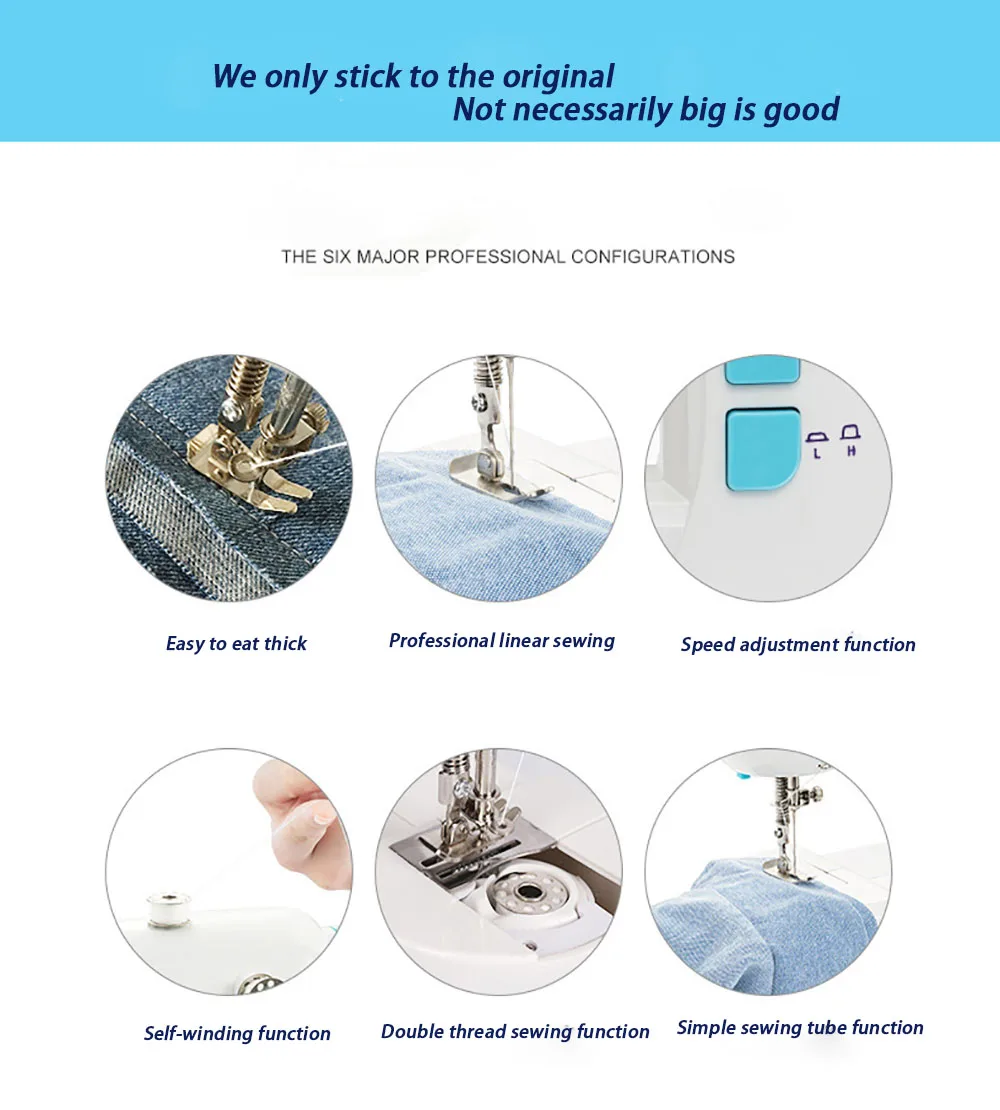 We only stick to the original
Not necessarily big is good

THE SIX MAJOR PROFESSIONAL CONFIGURATIONS

L H

Easy to eat thick

Professional linear sewing

Speed adjustment function

Self-winding function

Double thread sewing function

Simple sewing tube function